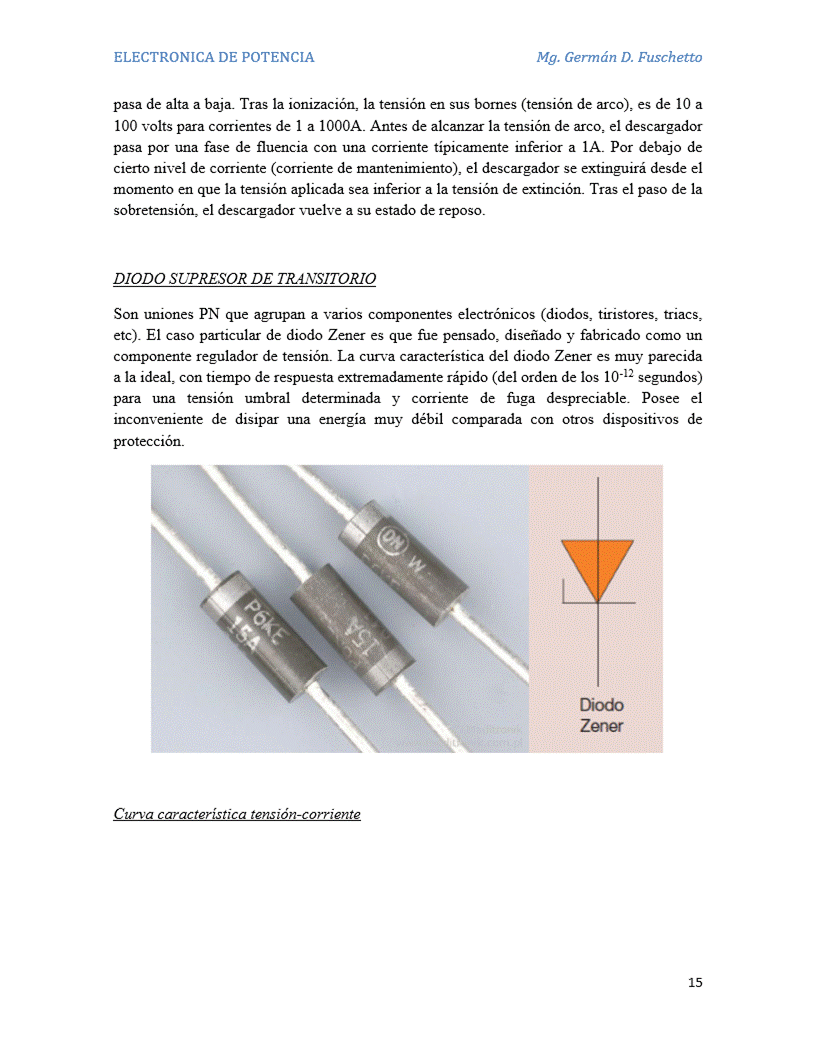 ELECTRONICA DE POTENCIA Mg. Germán D. Fuschetto

pasa de alta a baja. Tras la ionización, la tensión en sus bornes (tensión de arco), es de 10 a 100 volts para corrientes de 1 a 1000A. Antes de alcanzar la tensión de arco, el descargador pasa por una fase de fluencia con una corriente típicamente inferior a 1A. Por debajo de cierto nivel de corriente (corriente de mantenimiento), el descargador se extinguirá desde el momento en que la tensión aplicada sea inferior a la tensión de extinción. Tras el paso de la sobretensión, el descargador vuelve a su estado de reposo.

DIODO SUPRESOR DE TRANSITORIO

Son uniones PN que agrupan a varios componentes electrónicos (diodos, tiristores, triacs, etc). El caso particular de diodo Zener es que fue pensado, diseñado y fabricado como un componente regulador de tensión. La curva característica del diodo Zener es muy parecida a la ideal, con tiempo de respuesta extremadamente rápido (del orden de los $10^{-12}$ segundos) para una tensión umbral determinada y corriente de fuga despreciable. Posee el inconveniente de disipar una energía muy débil comparada con otros dispositivos de protección.

P6KE 15A

15A

ON W

Diodo Zener

Curva característica tensión-corriente

15